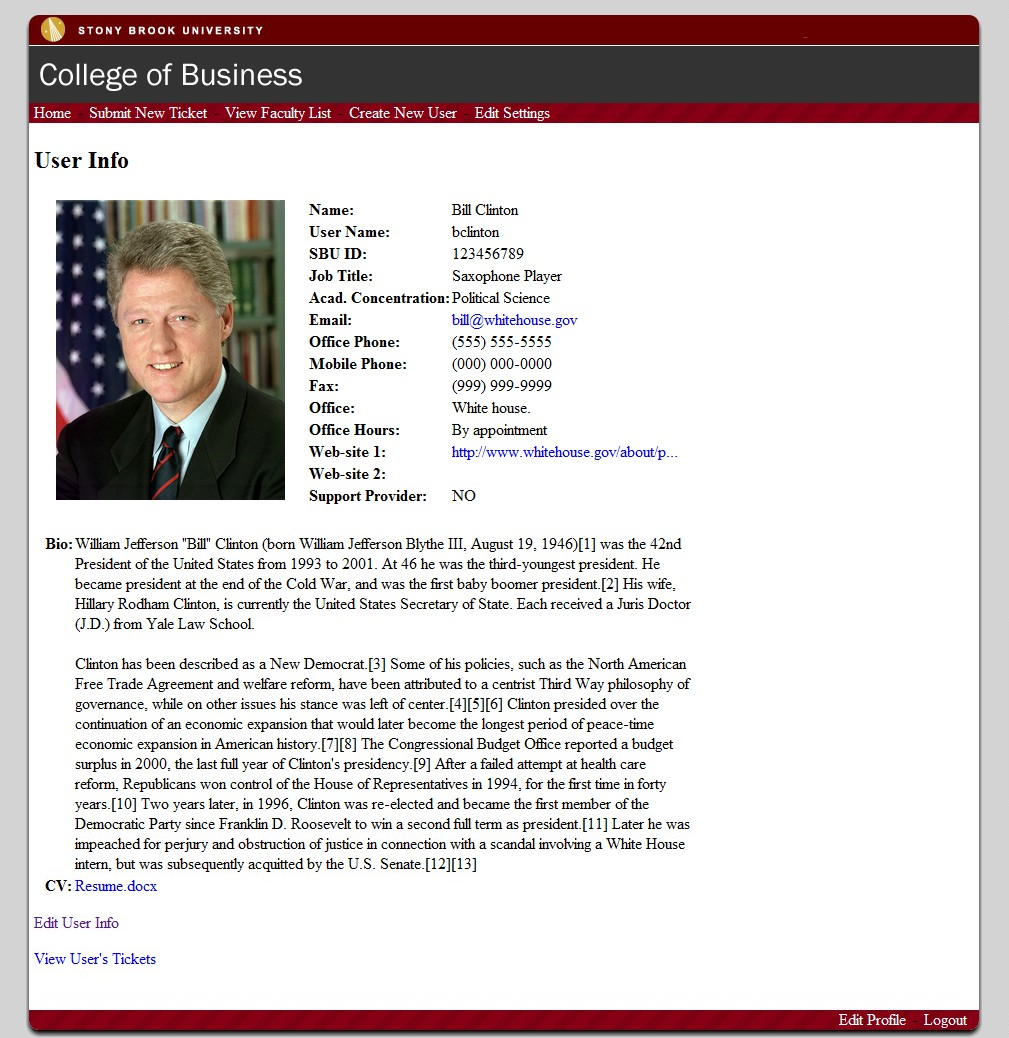 STONY BROOK UNIVERSITY

College of Business

Home Submit New Ticket View Faculty List Create New User Edit Settings

User Info

| | |
|---|---|
| Name: | Bill Clinton |
| User Name: | bclinton |
| SBU ID: | 123456789 |
| Job Title: | Saxophone Player |
| Acad. Concentration: | Political Science |
| Email: | bill@whitehouse.gov |
| Office Phone: | (555) 555-5555 |
| Mobile Phone: | (000) 000-0000 |
| Fax: | (999) 999-9999 |
| Office: | White house. |
| Office Hours: | By appointment |
| Web-site 1: | http://www.whitehouse.gov/about/p... |
| Web-site 2: | |
| Support Provider: | NO |

Bio: William Jefferson "Bill" Clinton (born William Jefferson Blythe III, August 19, 1946)[1] was the 42nd President of the United States from 1993 to 2001. At 46 he was the third-youngest president. He became president at the end of the Cold War, and was the first baby boomer president.[2] His wife, Hillary Rodham Clinton, is currently the United States Secretary of State. Each received a Juris Doctor (J.D.) from Yale Law School.

Clinton has been described as a New Democrat.[3] Some of his policies, such as the North American Free Trade Agreement and welfare reform, have been attributed to a centrist Third Way philosophy of governance, while on other issues his stance was left of center.[4][5][6] Clinton presided over the continuation of an economic expansion that would later become the longest period of peace-time economic expansion in American history.[7][8] The Congressional Budget Office reported a budget surplus in 2000, the last full year of Clinton's presidency.[9] After a failed attempt at health care reform, Republicans won control of the House of Representatives in 1994, for the first time in forty years.[10] Two years later, in 1996, Clinton was re-elected and became the first member of the Democratic Party since Franklin D. Roosevelt to win a second full term as president.[11] Later he was impeached for perjury and obstruction of justice in connection with a scandal involving a White House intern, but was subsequently acquitted by the U.S. Senate.[12][13]

CV: Resume.docx

Edit User Info

View User's Tickets

Edit Profile Logout